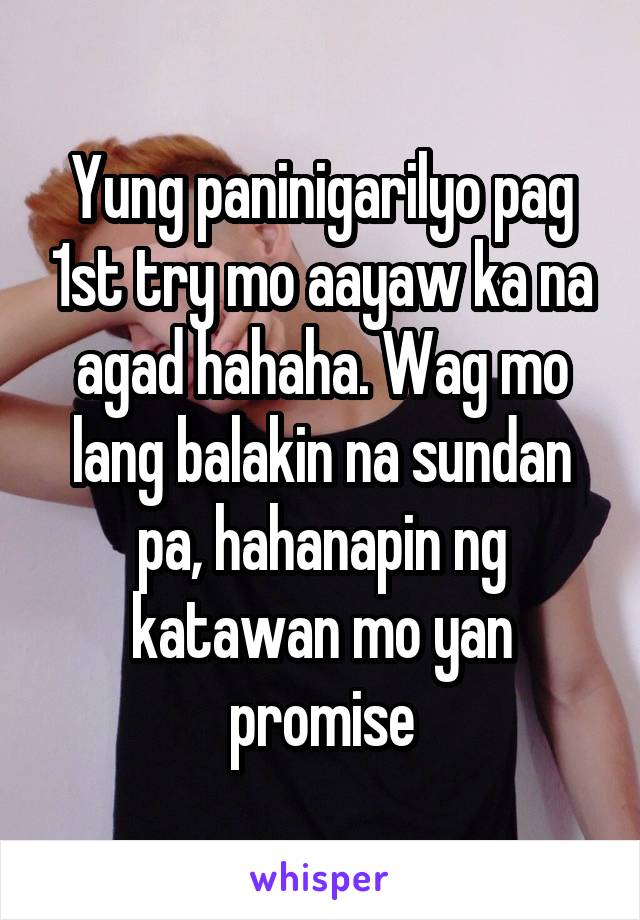 Yung paninigarilyo pag 1st try mo aayaw ka na agad hahaha. Wag mo lang balakin na sundan pa, hahanapin ng katawan mo yan promise

whisper